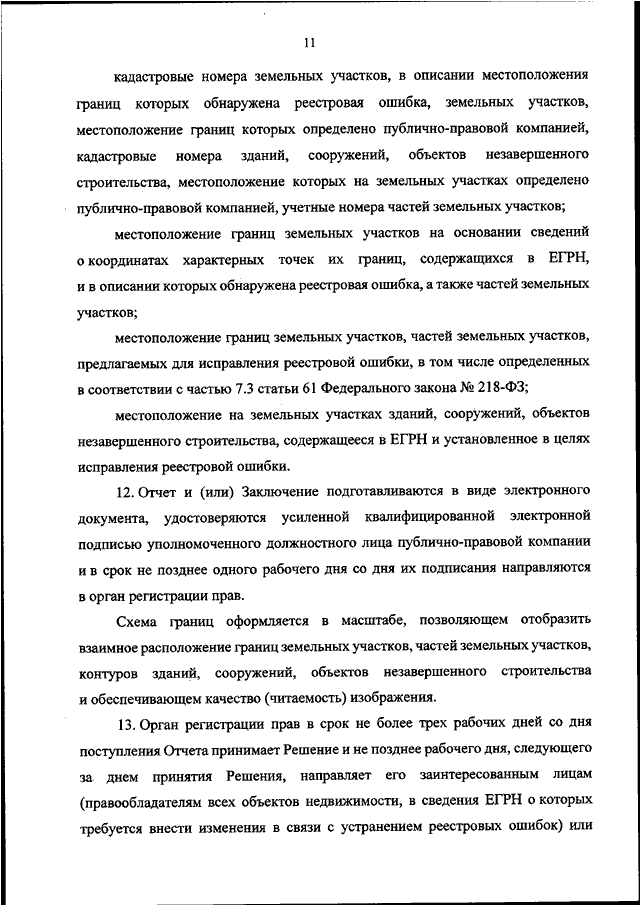 11

кадастровые номера земельных участков, в описании местоположения границ которых обнаружена реестровая ошибка, земельных участков, местоположение границ которых определено публично-правовой компанией, кадастровые номера зданий, сооружений, объектов незавершенного строительства, местоположение которых на земельных участках определено публично-правовой компанией, учетные номера частей земельных участков;

местоположение границ земельных участков на основании сведений о координатах характерных точек их границ, содержащихся в ЕГРН, и в описании которых обнаружена реестровая ошибка, а также частей земельных участков;

местоположение границ земельных участков, частей земельных участков, предлагаемых для исправления реестровой ошибки, в том числе определенных в соответствии с частью 7.3 статьи 61 Федерального закона № 218-ФЗ;

местоположение на земельных участках зданий, сооружений, объектов незавершенного строительства, содержащееся в ЕГРН и установленное в целях исправления реестровой ошибки.

12. Отчет и (или) Заключение подготавливаются в виде электронного документа, удостоверяются усиленной квалифицированной электронной подписью уполномоченного должностного лица публично-правовой компании и в срок не позднее одного рабочего дня со дня их подписания направляются в орган регистрации прав.

Схема границ оформляется в масштабе, позволяющем отобразить взаимное расположение границ земельных участков, частей земельных участков, контуров зданий, сооружений, объектов незавершенного строительства и обеспечивающем качество (читаемость) изображения.

13. Орган регистрации прав в срок не более трех рабочих дней со дня поступления Отчета принимает Решение и не позднее рабочего дня, следующего за днем принятия Решения, направляет его заинтересованным лицам (правообладателям всех объектов недвижимости, в сведения ЕГРН о которых требуется внести изменения в связи с устранением реестровых ошибок) или